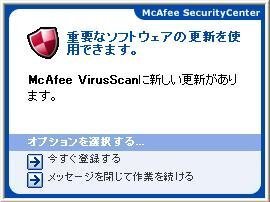 McAfee SecurityCenter

重要なソフトウェアの更新を使用できます。

McAfee VirusScanに新しい更新があります。

オプションを選択する...

今すぐ登録する

メッセージを閉じて作業を続ける